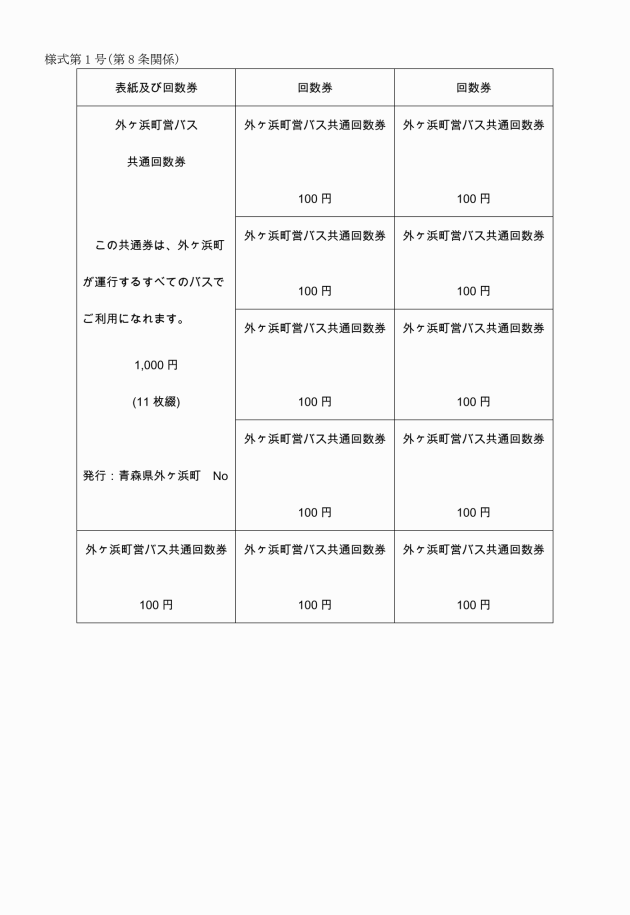 様式第１号（第８条関係）

| 表紙及び回数券 | 回数券 | 回数券 |
|---|---|---|
| 外ヶ浜町営バス 共通回数券  この共通券は、外ヶ浜町が運行するすべてのバスでご利用になれます。  1,000 円  (11 枚綴)  発行：青森県外ヶ浜町　No | 外ヶ浜町営バス共通回数券 100 円 | 外ヶ浜町営バス共通回数券 100 円 |
| | 外ヶ浜町営バス共通回数券 100 円 | 外ヶ浜町営バス共通回数券 100 円 |
| | 外ヶ浜町営バス共通回数券 100 円 | 外ヶ浜町営バス共通回数券 100 円 |
| | 外ヶ浜町営バス共通回数券 100 円 | 外ヶ浜町営バス共通回数券 100 円 |
| 外ヶ浜町営バス共通回数券 100 円 | 外ヶ浜町営バス共通回数券 100 円 | 外ヶ浜町営バス共通回数券 100 円 |